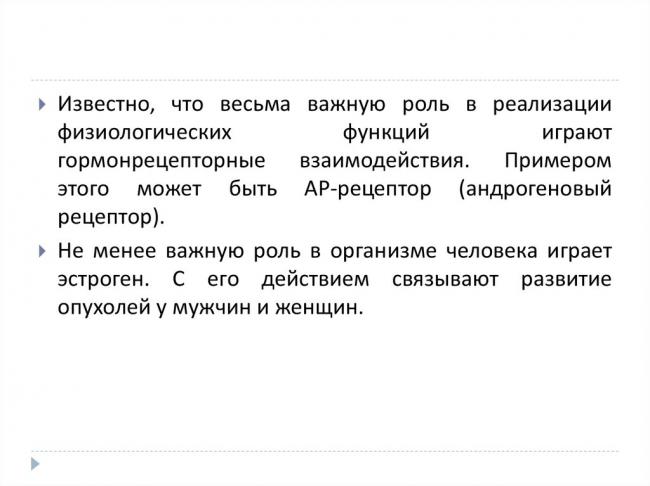 Известно, что весьма важную роль в реализации физиологических функций играют гормонрецепторные взаимодействия. Примером этого может быть АР-рецептор (андрогеновый рецептор).

Не менее важную роль в организме человека играет эстроген. С его действием связывают развитие опухолей у мужчин и женщин.